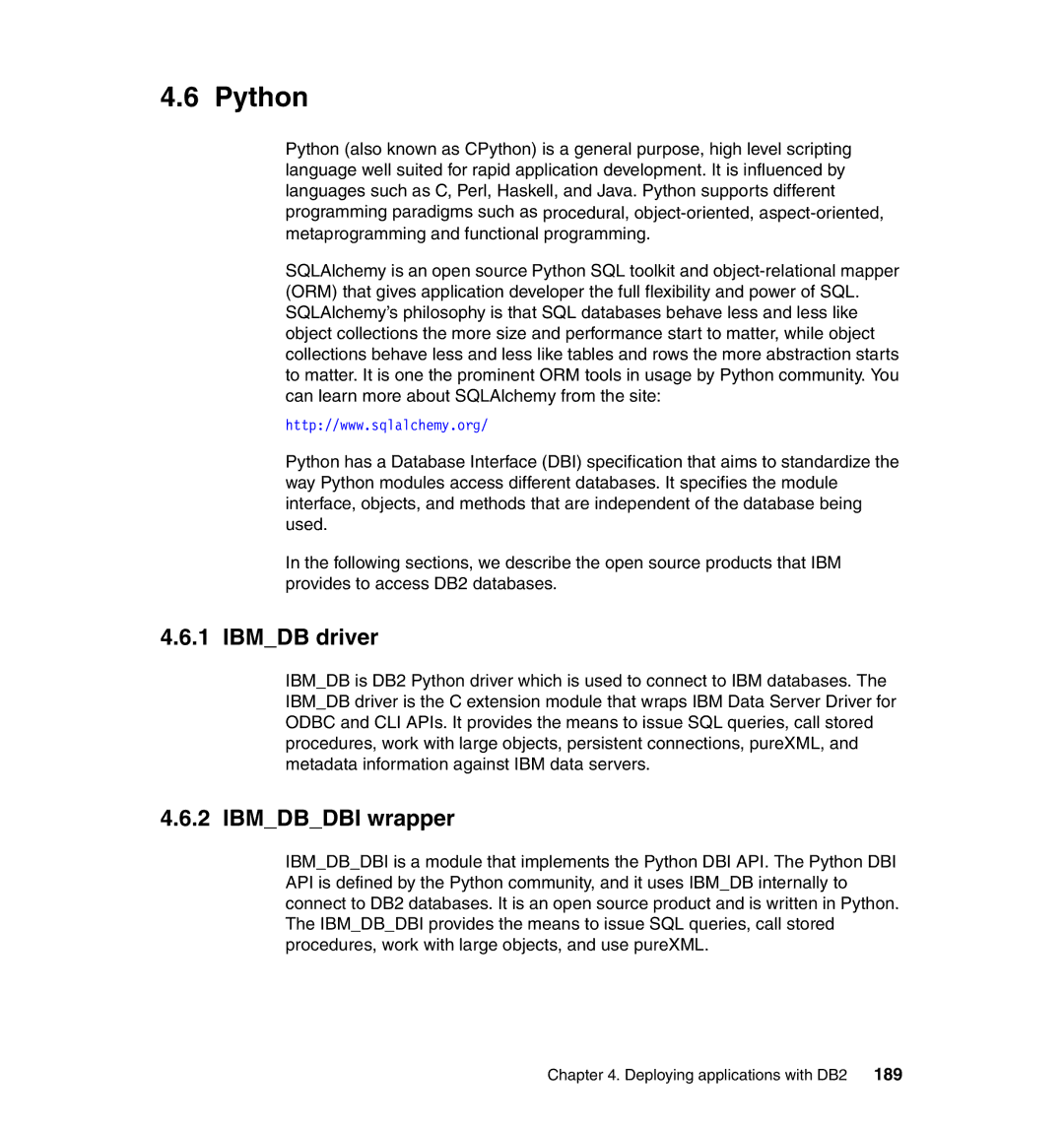 4.6 Python

Python (also known as CPython) is a general purpose, high level scripting language well suited for rapid application development. It is influenced by languages such as C, Perl, Haskell, and Java. Python supports different programming paradigms such as procedural, object-oriented, aspect-oriented, metaprogramming and functional programming.

SQLAlchemy is an open source Python SQL toolkit and object-relational mapper (ORM) that gives application developer the full flexibility and power of SQL. SQLAlchemy's philosophy is that SQL databases behave less and less like object collections the more size and performance start to matter, while object collections behave less and less like tables and rows the more abstraction starts to matter. It is one the prominent ORM tools in usage by Python community. You can learn more about SQLAlchemy from the site:

http://www.sqlalchemy.org/

Python has a Database Interface (DBI) specification that aims to standardize the way Python modules access different databases. It specifies the module interface, objects, and methods that are independent of the database being used.

In the following sections, we describe the open source products that IBM provides to access DB2 databases.

4.6.1 IBM_DB driver

IBM_DB is DB2 Python driver which is used to connect to IBM databases. The IBM_DB driver is the C extension module that wraps IBM Data Server Driver for ODBC and CLI APIs. It provides the means to issue SQL queries, call stored procedures, work with large objects, persistent connections, pureXML, and metadata information against IBM data servers.

4.6.2 IBM_DB_DBI wrapper

IBM_DB_DBI is a module that implements the Python DBI API. The Python DBI API is defined by the Python community, and it uses IBM_DB internally to connect to DB2 databases. It is an open source product and is written in Python. The IBM_DB_DBI provides the means to issue SQL queries, call stored procedures, work with large objects, and use pureXML.

Chapter 4. Deploying applications with DB2 189